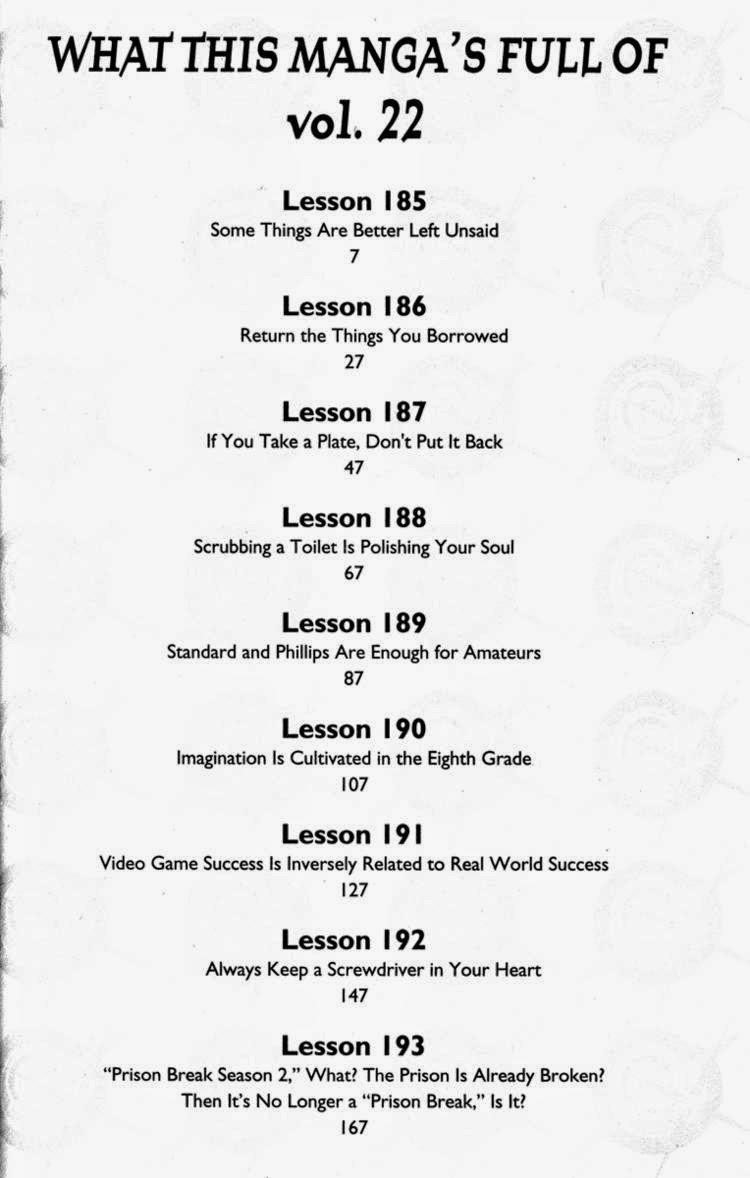 WHAT THIS MANGA'S FULL OF
vol. 22

Lesson 185
Some Things Are Better Left Unsaid
7

Lesson 186
Return the Things You Borrowed
27

Lesson 187
If You Take a Plate, Don't Put It Back
47

Lesson 188
Scrubbing a Toilet Is Polishing Your Soul
67

Lesson 189
Standard and Phillips Are Enough for Amateurs
87

Lesson 190
Imagination Is Cultivated in the Eighth Grade
107

Lesson 191
Video Game Success Is Inversely Related to Real World Success
127

Lesson 192
Always Keep a Screwdriver in Your Heart
147

Lesson 193
"Prison Break Season 2," What? The Prison Is Already Broken? Then It's No Longer a "Prison Break," Is It?
167